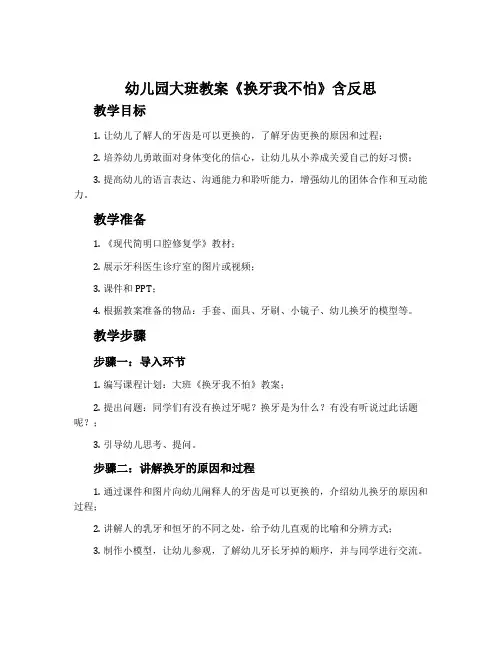 幼儿园大班教案《换牙我不怕》含反思

教学目标

1. 让幼儿了解人的牙齿是可以更换的，了解牙齿更换的原因和过程；

2. 培养幼儿勇敢面对身体变化的信心，让幼儿从小养成关爱自己的好习惯；

3. 提高幼儿的语言表达、沟通能力和聆听能力，增强幼儿的团体合作和互动能力。

教学准备

1. 《现代简明口腔修复学》教材；

2. 展示牙科医生诊疗室的图片或视频；

3. 课件和PPT；

4. 根据教案准备的物品：手套、面具、牙刷、小镜子、幼儿换牙的模型等。

教学步骤

步骤一：导入环节

1. 编写课程计划：大班《换牙我不怕》教案；

2. 提出问题：同学们有没有换过牙呢？换牙是为什么？有没有听说过此话题呢？；

3. 引导幼儿思考、提问。

步骤二：讲解换牙的原因和过程

1. 通过课件和图片向幼儿阐释人的牙齿是可以更换的，介绍幼儿换牙的原因和过程；

2. 讲解人的乳牙和恒牙的不同之处，给予幼儿直观的比喻和分辨方式；

3. 制作小模型，让幼儿参观，了解幼儿牙长牙掉的顺序，并与同学进行交流。